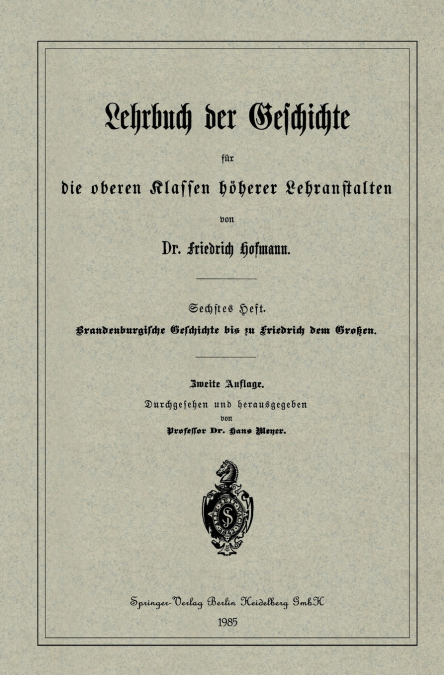 Lehrbuch der Geschichte

für

die oberen Klassen höherer Lehranstalten

von

Dr. Friedrich Hofmann.

Sechstes Heft.

Brandenburgische Geschichte bis zu Friedrich dem Großen.

Zweite Auflage.

Durchgesehen und herausgegeben

von

Professor Dr. Hans Meyer.

S

Springer-Verlag Berlin Heidelberg GmbH

1985